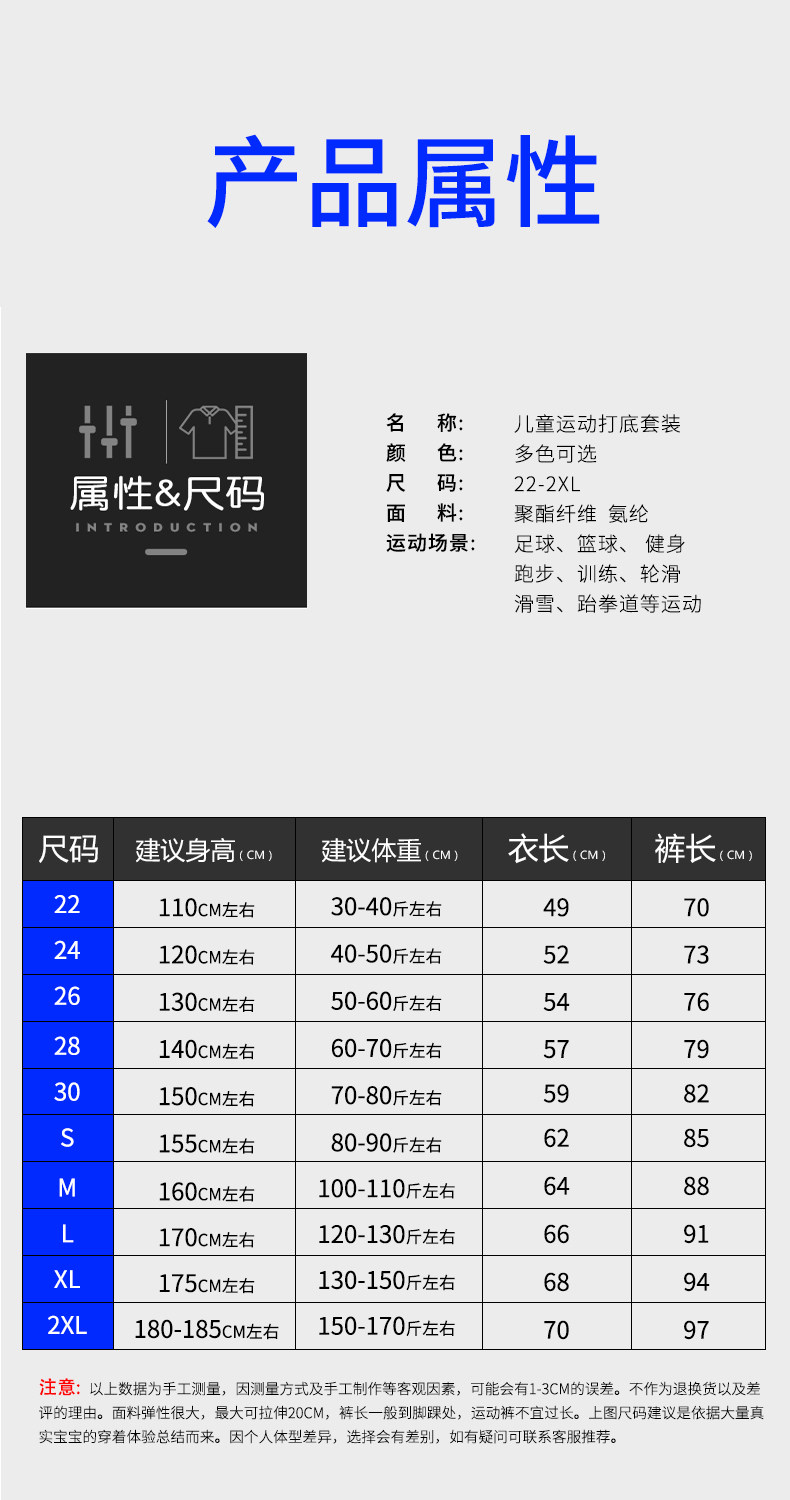 产品属性

属性&尺码
INTRODUCTION

名　称: 儿童运动打底套装
颜　色: 多色可选
尺　码: 22-2XL
面　料: 聚酯纤维 氨纶
运动场景: 足球、篮球、 健身 跑步、训练、轮滑 滑雪、跆拳道等运动

| 尺码 | 建议身高(CM) | 建议体重(CM) | 衣长(CM) | 裤长(CM) |
|---|---|---|---|---|
| 22 | 110CM左右 | 30-40斤左右 | 49 | 70 |
| 24 | 120CM左右 | 40-50斤左右 | 52 | 73 |
| 26 | 130CM左右 | 50-60斤左右 | 54 | 76 |
| 28 | 140CM左右 | 60-70斤左右 | 57 | 79 |
| 30 | 150CM左右 | 70-80斤左右 | 59 | 82 |
| S | 155CM左右 | 80-90斤左右 | 62 | 85 |
| M | 160CM左右 | 100-110斤左右 | 64 | 88 |
| L | 170CM左右 | 120-130斤左右 | 66 | 91 |
| XL | 175CM左右 | 130-150斤左右 | 68 | 94 |
| 2XL | 180-185CM左右 | 150-170斤左右 | 70 | 97 |

注意: 以上数据为手工测量，因测量方式及手工制作等客观因素，可能会有1-3CM的误差。不作为退换货以及差评的理由。面料弹性很大，最大可拉伸20CM，裤长一般到脚踝处，运动裤不宜过长。上图尺码建议是依据大量真实宝宝的穿着体验总结而来。因个人体型差异，选择会有差别，如有疑问可联系客服推荐。